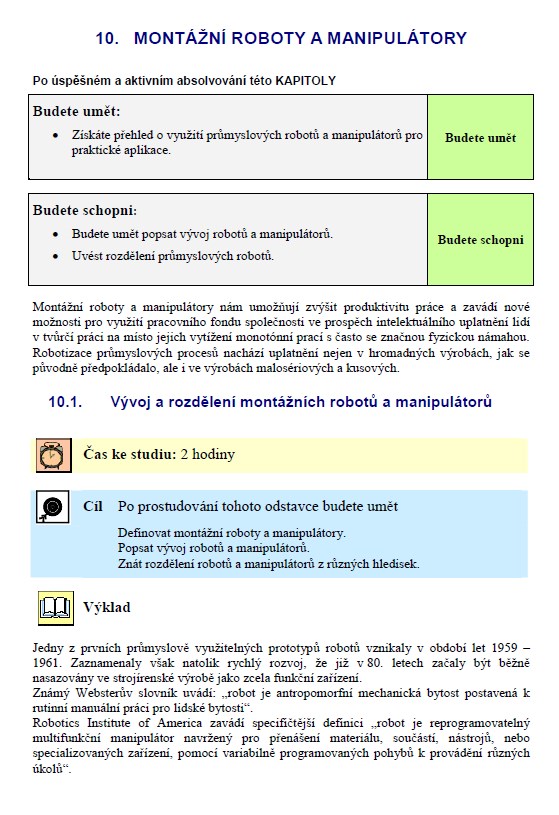 10. MONTÁŽNÍ ROBOTY A MANIPULÁTORY

Po úspěšném a aktivním absolvování této KAPITOLY

Budete umět:

• Získáte přehled o využití průmyslových robotů a manipulátorů pro praktické aplikace.

Budete umět

Budete schopni:

• Budete umět popsat vývoj robotů a manipulátorů.
• Uvést rozdělení průmyslových robotů.

Budete schopni

Montážní roboty a manipulátory nám umožňují zvýšit produktivitu práce a zavádí nové možnosti pro využití pracovního fondu společnosti ve prospěch intelektuálního uplatnění lidí v tvůrčí práci na místo jejich vytížení monotónní prací s často se značnou fyzickou námahou. Robotizace průmyslových procesů nachází uplatnění nejen v hromadných výrobách, jak se původně předpokládalo, ale i ve výrobách malosériových a kusových.

10.1. Vývoj a rozdělení montážních robotů a manipulátorů

Čas ke studiu: 2 hodiny

Cíl Po prostudování tohoto odstavce budete umět

Definovat montážní roboty a manipulátory.
Popsat vývoj robotů a manipulátorů.
Znát rozdělení robotů a manipulátorů z různých hledisek.

Výklad

Jedny z prvních průmyslově využitelných prototypů robotů vznikaly v období let 1959 – 1961. Zaznamenaly však natolik rychlý rozvoj, že již v 80. letech začaly být běžně nasazovány ve strojírenské výrobě jako zcela funkční zařízení.
Známý Websterův slovník uvádí: „robot je antropomorfní mechanická bytost postavená k rutinní manuální práci pro lidské bytosti".
Robotics Institute of America zavádí specifičtější definici „robot je reprogramovatelný multifunkční manipulátor navržený pro přenášení materiálu, součástí, nástrojů, nebo specializovaných zařízení, pomocí variabilně programovaných pohybů k provádění různých úkolů".